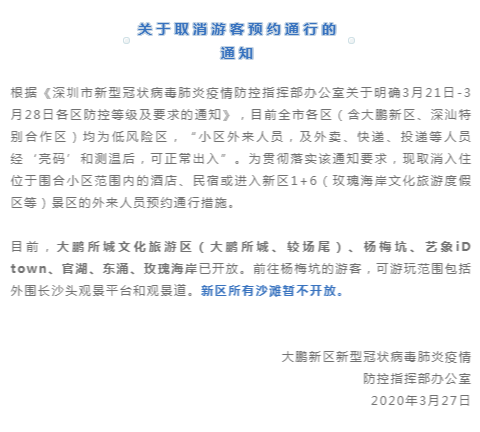 关于取消游客预约通行的
通知

根据《深圳市新型冠状病毒肺炎疫情防控指挥部办公室关于明确3月21日-3月28日各区防控等级及要求的通知》，目前全市各区（含大鹏新区、深汕特别合作区）均为低风险区，“小区外来人员，及外卖、快递、投递等人员经‘亮码’和测温后，可正常出入”。为贯彻落实该通知要求，现取消入住位于围合小区范围内的酒店、民宿或进入新区1+6（玫瑰海岸文化旅游度假区等）景区的外来人员预约通行措施。

目前，大鹏所城文化旅游区（大鹏所城、较场尾）、杨梅坑、艺象iD town、官湖、东涌、玫瑰海岸已开放。前往杨梅坑的游客，可游玩范围包括外围长沙头观景平台和观景道。新区所有沙滩暂不开放。

大鹏新区新型冠状病毒肺炎疫情
防控指挥部办公室
2020年3月27日